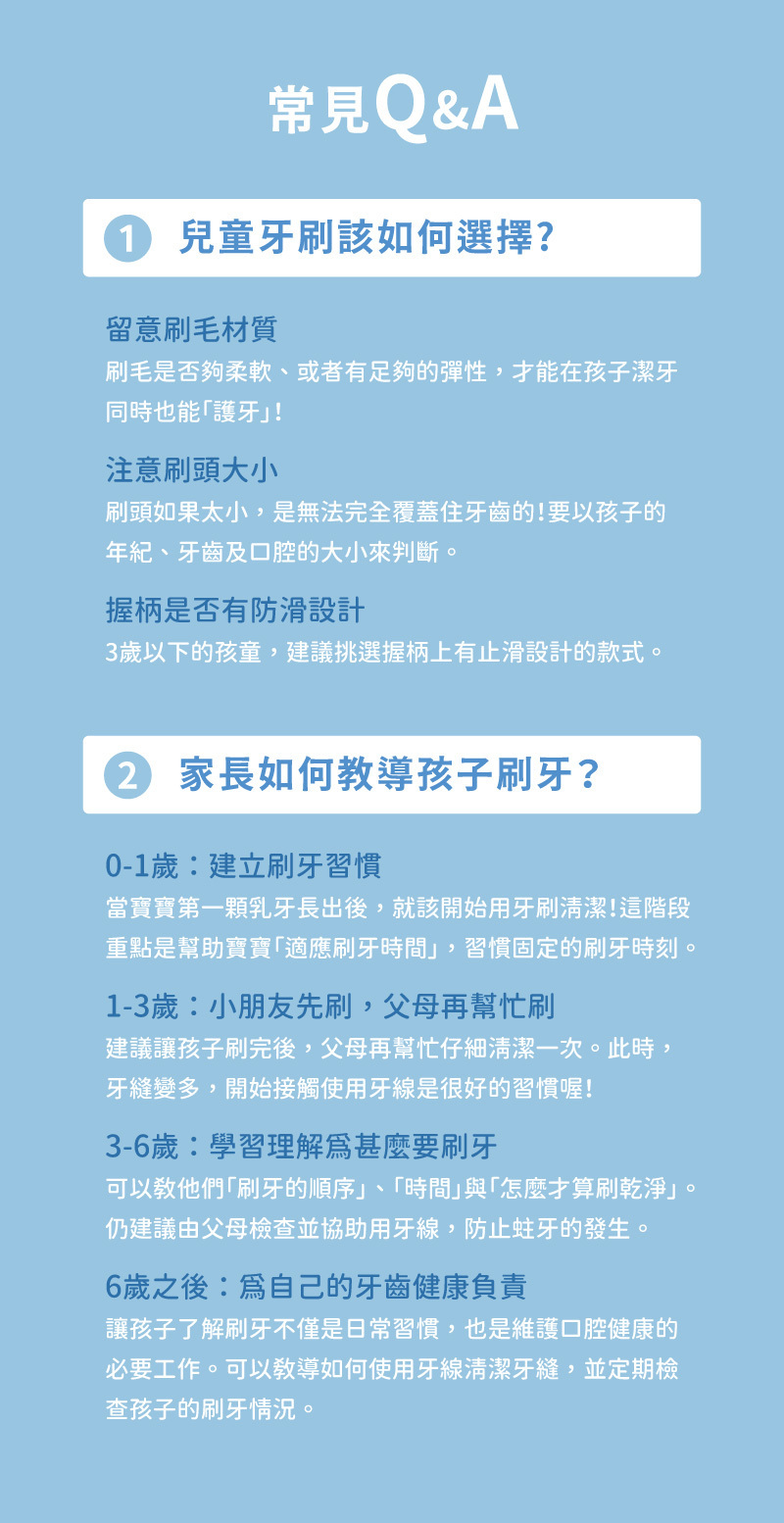 常見Q&A

1 兒童牙刷該如何選擇?

留意刷毛材質
刷毛是否夠柔軟、或者有足夠的彈性，才能在孩子潔牙同時也能「護牙」!

注意刷頭大小
刷頭如果太小，是無法完全覆蓋住牙齒的!要以孩子的年紀、牙齒及口腔的大小來判斷。

握柄是否有防滑設計
3歲以下的孩童，建議挑選握柄上有止滑設計的款式。

2 家長如何教導孩子刷牙?

0-1歲：建立刷牙習慣
當寶寶第一顆乳牙長出後，就該開始用牙刷清潔!這階段重點是幫助寶寶「適應刷牙時間」，習慣固定的刷牙時刻。

1-3歲：小朋友先刷，父母再幫忙刷
建議讓孩子刷完後，父母再幫忙仔細清潔一次。此時，牙縫變多，開始接觸使用牙線是很好的習慣喔!

3-6歲：學習理解爲甚麼要刷牙
可以教他們「刷牙的順序」、「時間」與「怎麼才算刷乾淨」。仍建議由父母檢查並協助用牙線，防止蛀牙的發生。

6歲之後：爲自己的牙齒健康負責
讓孩子了解刷牙不僅是日常習慣，也是維護口腔健康的必要工作。可以教導如何使用牙線清潔牙縫，並定期檢查孩子的刷牙情況。